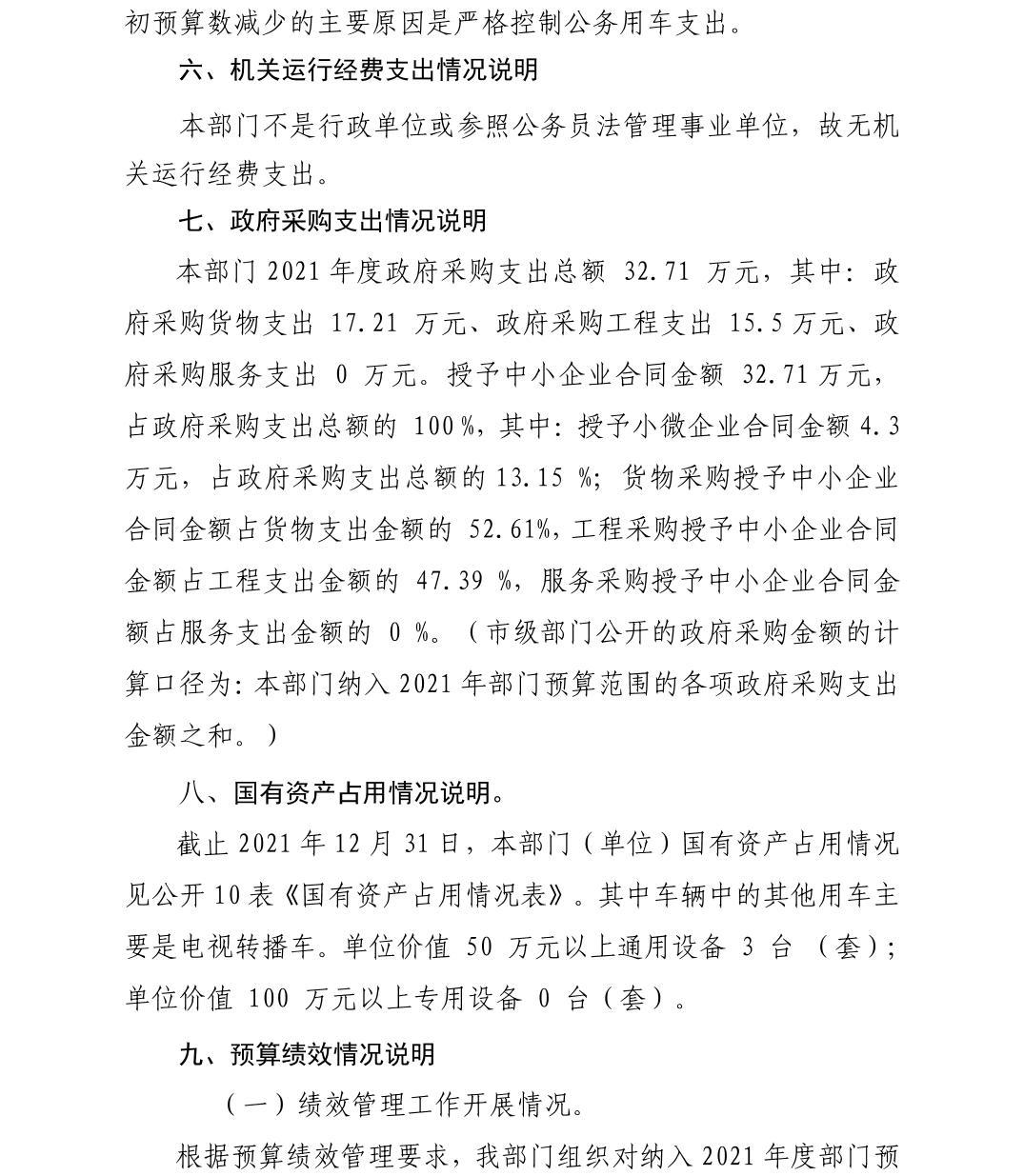 初预算数减少的主要原因是严格控制公务用车支出。

六、机关运行经费支出情况说明

本部门不是行政单位或参照公务员法管理事业单位，故无机关运行经费支出。

七、政府采购支出情况说明

本部门 2021 年度政府采购支出总额 32.71 万元，其中：政府采购货物支出 17.21 万元、政府采购工程支出 15.5 万元、政府采购服务支出 0 万元。授予中小企业合同金额 32.71 万元，占政府采购支出总额的 100%，其中：授予小微企业合同金额 4.3 万元，占政府采购支出总额的 13.15 %；货物采购授予中小企业合同金额占货物支出金额的 52.61%，工程采购授予中小企业合同金额占工程支出金额的 47.39 %，服务采购授予中小企业合同金额占服务支出金额的 0 %。（市级部门公开的政府采购金额的计算口径为：本部门纳入 2021 年部门预算范围的各项政府采购支出金额之和。）

八、国有资产占用情况说明。

截止 2021 年 12 月 31 日，本部门（单位）国有资产占用情况见公开 10 表《国有资产占用情况表》。其中车辆中的其他用车主要是电视转播车。单位价值 50 万元以上通用设备 3 台 （套）；单位价值 100 万元以上专用设备 0 台（套）。

九、预算绩效情况说明

（一）绩效管理工作开展情况。

根据预算绩效管理要求，我部门组织对纳入 2021 年度部门预